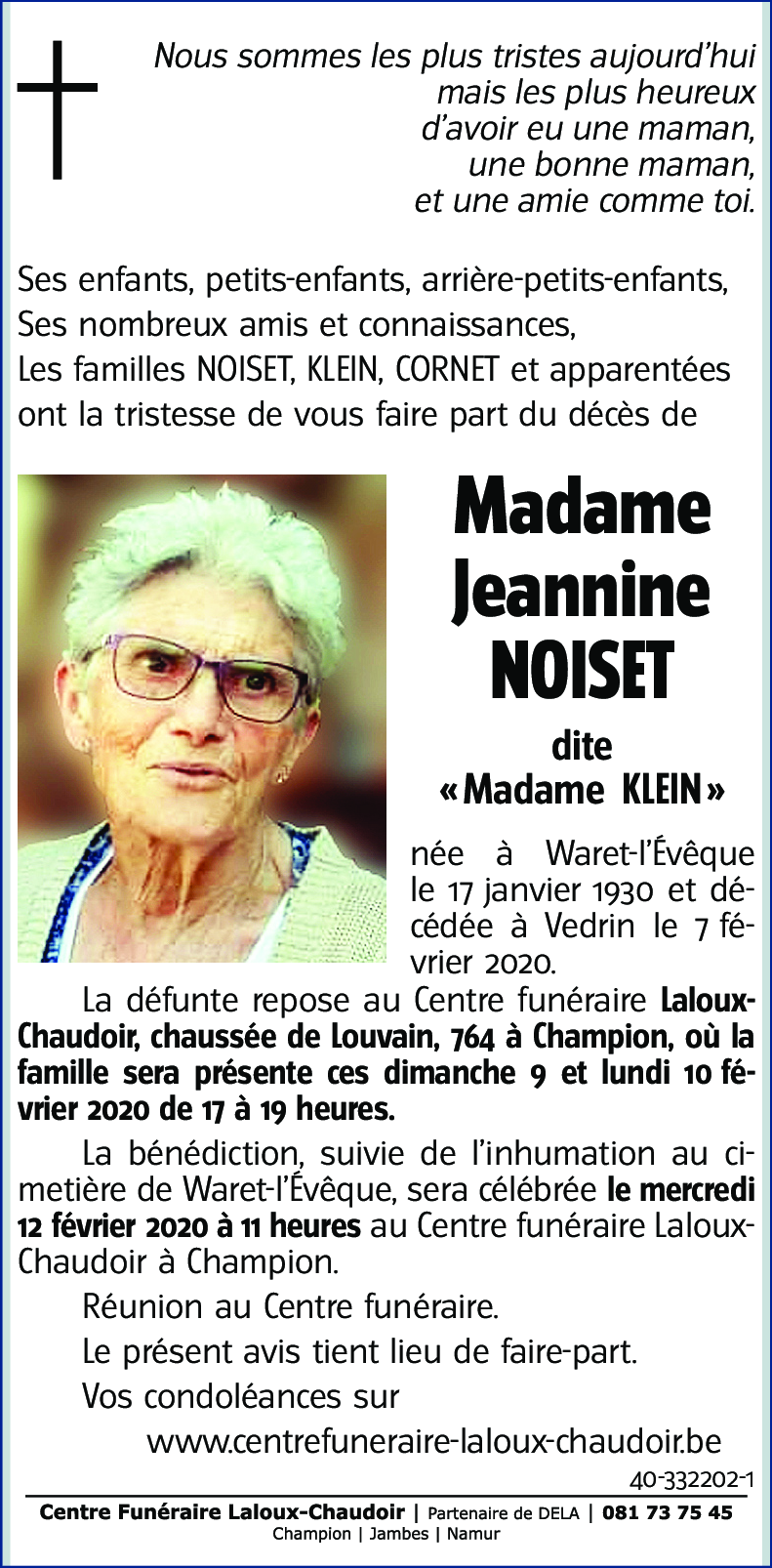 Nous sommes les plus tristes aujourd'hui
mais les plus heureux
d'avoir eu une maman,
une bonne maman,
et une amie comme toi.

Ses enfants, petits-enfants, arrière-petits-enfants,
Ses nombreux amis et connaissances,
Les familles NOISET, KLEIN, CORNET et apparentées
ont la tristesse de vous faire part du décès de

Madame
Jeannine
NOISET

dite
« Madame KLEIN »

née à Waret-l'Évêque le 17 janvier 1930 et décédée à Vedrin le 7 février 2020.

La défunte repose au Centre funéraire Laloux-Chaudoir, chaussée de Louvain, 764 à Champion, où la famille sera présente ces dimanche 9 et lundi 10 février 2020 de 17 à 19 heures.

La bénédiction, suivie de l'inhumation au cimetière de Waret-l'Évêque, sera célébrée le mercredi 12 février 2020 à 11 heures au Centre funéraire Laloux-Chaudoir à Champion.

Réunion au Centre funéraire.

Le présent avis tient lieu de faire-part.

Vos condoléances sur
www.centrefuneraire-laloux-chaudoir.be

40-332202-1

Centre Funéraire Laloux-Chaudoir | Partenaire de DELA | 081 73 75 45
Champion | Jambes | Namur